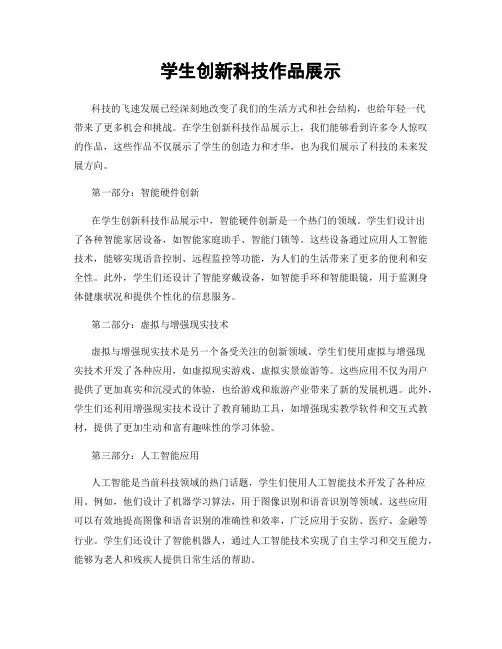 学生创新科技作品展示

科技的飞速发展已经深刻地改变了我们的生活方式和社会结构，也给年轻一代带来了更多机会和挑战。在学生创新科技作品展示上，我们能够看到许多令人惊叹的作品，这些作品不仅展示了学生的创造力和才华，也为我们展示了科技的未来发展方向。

第一部分：智能硬件创新

在学生创新科技作品展示中，智能硬件创新是一个热门的领域。学生们设计出了各种智能家居设备，如智能家庭助手、智能门锁等。这些设备通过应用人工智能技术，能够实现语音控制、远程监控等功能，为人们的生活带来了更多的便利和安全性。此外，学生们还设计了智能穿戴设备，如智能手环和智能眼镜，用于监测身体健康状况和提供个性化的信息服务。

第二部分：虚拟与增强现实技术

虚拟与增强现实技术是另一个备受关注的创新领域。学生们使用虚拟与增强现实技术开发了各种应用，如虚拟现实游戏、虚拟实景旅游等。这些应用不仅为用户提供了更加真实和沉浸式的体验，也给游戏和旅游产业带来了新的发展机遇。此外，学生们还利用增强现实技术设计了教育辅助工具，如增强现实教学软件和交互式教材，提供了更加生动和富有趣味性的学习体验。

第三部分：人工智能应用

人工智能是当前科技领域的热门话题，学生们使用人工智能技术开发了各种应用。例如，他们设计了机器学习算法，用于图像识别和语音识别等领域。这些应用可以有效地提高图像和语音识别的准确性和效率，广泛应用于安防、医疗、金融等行业。学生们还设计了智能机器人，通过人工智能技术实现了自主学习和交互能力，能够为老人和残疾人提供日常生活的帮助。